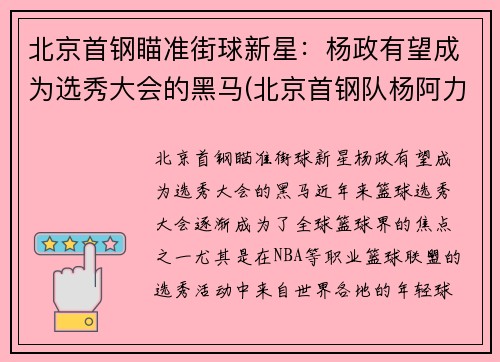 北京首钢瞄准街球新星：杨政有望成为选秀大会的黑马(北京首钢队杨阿力

北京首钢瞄准街球新星杨政有望成为选秀大会的黑马近年来篮球选秀大会逐渐成为了全球篮球界的焦点之一尤其是在NBA等职业篮球联盟的选秀活动中来自世界各地的年轻球